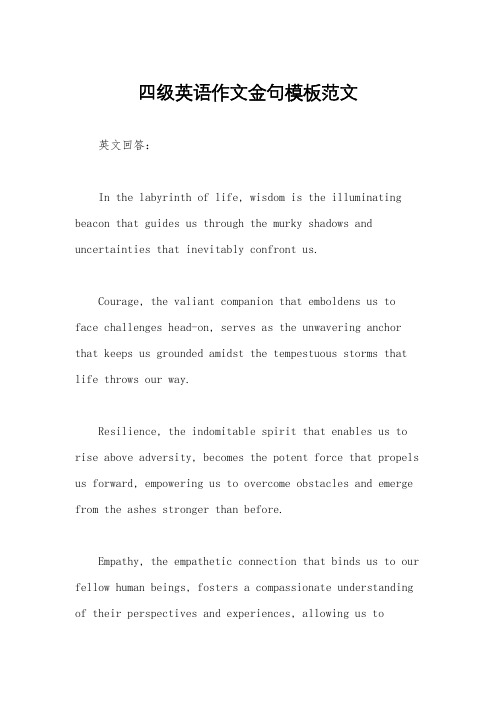 四级英语作文金句模板范文

英文回答：

In the labyrinth of life, wisdom is the illuminating beacon that guides us through the murky shadows and uncertainties that inevitably confront us.

Courage, the valiant companion that emboldens us to face challenges head-on, serves as the unwavering anchor that keeps us grounded amidst the tempestuous storms that life throws our way.

Resilience, the indomitable spirit that enables us to rise above adversity, becomes the potent force that propels us forward, empowering us to overcome obstacles and emerge from the ashes stronger than before.

Empathy, the empathetic connection that binds us to our fellow human beings, fosters a compassionate understanding of their perspectives and experiences, allowing us to